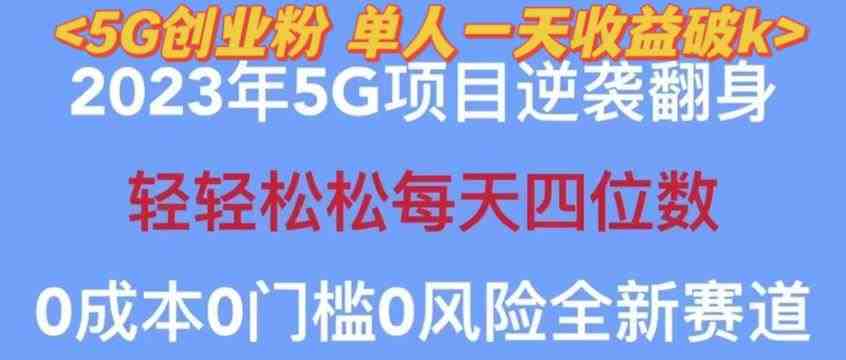 <5G创业粉 单人一天收益破k>
2023年5G项目逆袭翻身

轻轻松松每天四位数

0成本0门槛0风险全新赛道